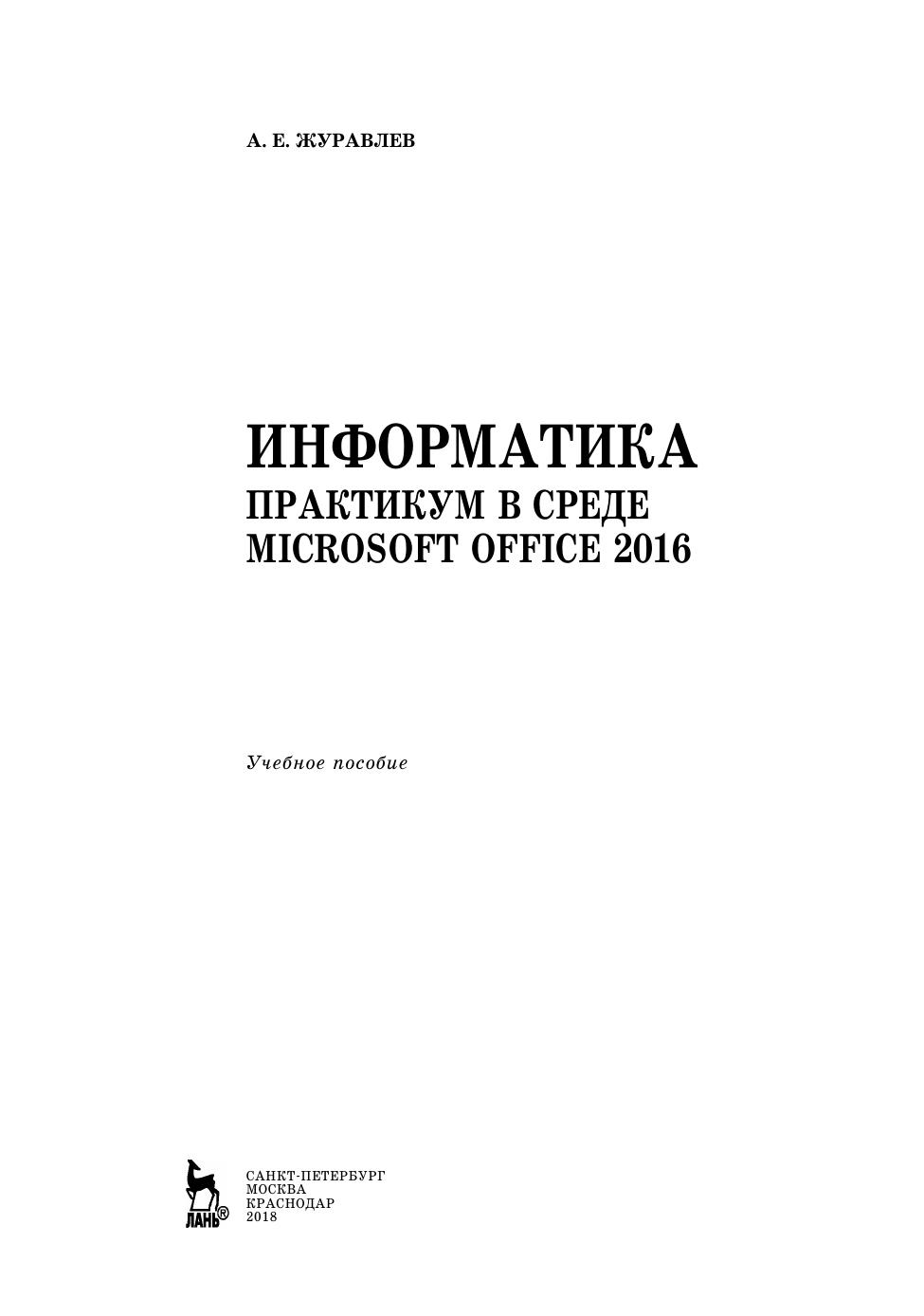 А. Е. ЖУРАВЛЕВ

ИНФОРМАТИКА
ПРАКТИКУМ В СРЕДЕ
MICROSOFT OFFICE 2016

Учебное пособие

ЛАНЬ®

САНКТ-ПЕТЕРБУРГ
МОСКВА
КРАСНОДАР
2018